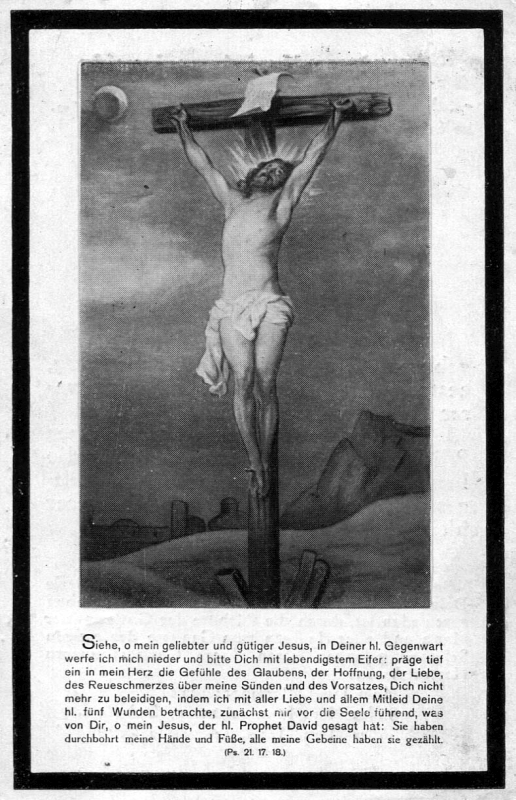 Siehe, o mein geliebter und gütiger Jesus, in Deiner hl. Gegenwart werfe ich mich nieder und bitte Dich mit lebendigstem Eifer: präge tief ein in mein Herz die Gefühle des Glaubens, der Hoffnung, der Liebe, des Reueschmerzes über meine Sünden und des Vorsatzes, Dich nicht mehr zu beleidigen, indem ich mit aller Liebe und allem Mitleid Deine hl. fünf Wunden betrachte, zunächst mir vor die Seele führend, was von Dir, o mein Jesus, der hl. Prophet David gesagt hat: Sie haben durchbohrt meine Hände und Füße, alle meine Gebeine haben sie gezählt.
(Ps. 21. 17. 18.)